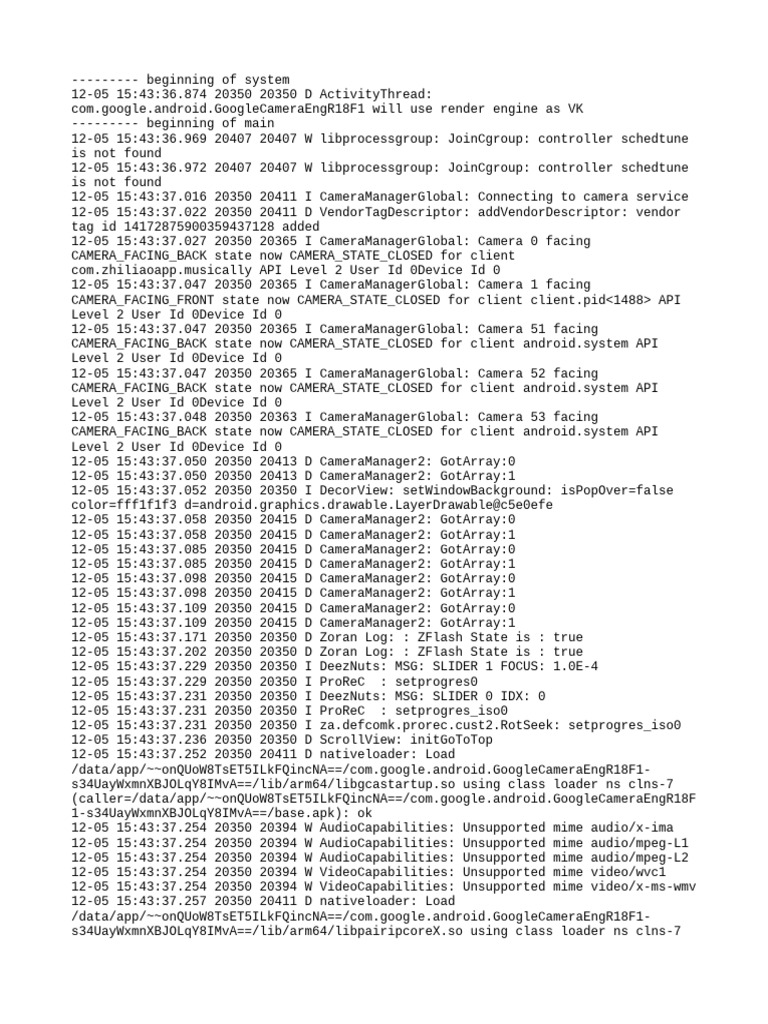 --------- beginning of system
12-05 15:43:36.874 20350 20350 D ActivityThread: com.google.android.GoogleCameraEngR18F1 will use render engine as VK
--------- beginning of main
12-05 15:43:36.969 20407 20407 W libprocessgroup: JoinCgroup: controller schedtune is not found
12-05 15:43:36.972 20407 20407 W libprocessgroup: JoinCgroup: controller schedtune is not found
12-05 15:43:37.016 20350 20411 I CameraManagerGlobal: Connecting to camera service
12-05 15:43:37.022 20350 20411 D VendorTagDescriptor: addVendorDescriptor: vendor tag id 14172875900359437128 added
12-05 15:43:37.027 20350 20365 I CameraManagerGlobal: Camera 0 facing CAMERA_FACING_BACK state now CAMERA_STATE_CLOSED for client com.zhiliaoapp.musically API Level 2 User Id 0Device Id 0
12-05 15:43:37.047 20350 20365 I CameraManagerGlobal: Camera 1 facing CAMERA_FACING_FRONT state now CAMERA_STATE_CLOSED for client client.pid<1488> API Level 2 User Id 0Device Id 0
12-05 15:43:37.047 20350 20365 I CameraManagerGlobal: Camera 51 facing CAMERA_FACING_BACK state now CAMERA_STATE_CLOSED for client android.system API Level 2 User Id 0Device Id 0
12-05 15:43:37.047 20350 20365 I CameraManagerGlobal: Camera 52 facing CAMERA_FACING_BACK state now CAMERA_STATE_CLOSED for client android.system API Level 2 User Id 0Device Id 0
12-05 15:43:37.048 20350 20363 I CameraManagerGlobal: Camera 53 facing CAMERA_FACING_BACK state now CAMERA_STATE_CLOSED for client android.system API Level 2 User Id 0Device Id 0
12-05 15:43:37.050 20350 20413 D CameraManager2: GotArray:0
12-05 15:43:37.050 20350 20413 D CameraManager2: GotArray:1
12-05 15:43:37.052 20350 20350 I DecorView: setWindowBackground: isPopOver=false color=fff1f1f3 d=android.graphics.drawable.LayerDrawable@c5e0efe
12-05 15:43:37.058 20350 20415 D CameraManager2: GotArray:0
12-05 15:43:37.058 20350 20415 D CameraManager2: GotArray:1
12-05 15:43:37.085 20350 20415 D CameraManager2: GotArray:0
12-05 15:43:37.085 20350 20415 D CameraManager2: GotArray:1
12-05 15:43:37.098 20350 20415 D CameraManager2: GotArray:0
12-05 15:43:37.098 20350 20415 D CameraManager2: GotArray:1
12-05 15:43:37.109 20350 20415 D CameraManager2: GotArray:0
12-05 15:43:37.109 20350 20415 D CameraManager2: GotArray:1
12-05 15:43:37.171 20350 20350 D Zoran Log: : ZFlash State is : true
12-05 15:43:37.202 20350 20350 D Zoran Log: : ZFlash State is : true
12-05 15:43:37.229 20350 20350 I DeezNuts: MSG: SLIDER 1 FOCUS: 1.0E-4
12-05 15:43:37.229 20350 20350 I ProReC  : setprogres0
12-05 15:43:37.231 20350 20350 I DeezNuts: MSG: SLIDER 0 IDX: 0
12-05 15:43:37.231 20350 20350 I ProReC  : setprogres_iso0
12-05 15:43:37.231 20350 20350 I za.defcomk.prorec.cust2.RotSeek: setprogres_iso0
12-05 15:43:37.236 20350 20350 D ScrollView: initGoToTop
12-05 15:43:37.252 20350 20411 D nativeloader: Load /data/app/~~onQUoW8TsET5ILkFQincNA==/com.google.android.GoogleCameraEngR18F1-s34UayWxmnXBJOLqY8IMvA==/lib/arm64/libgcastartup.so using class loader ns clns-7 (caller=/data/app/~~onQUoW8TsET5ILkFQincNA==/com.google.android.GoogleCameraEngR18F1-s34UayWxmnXBJOLqY8IMvA==/base.apk): ok
12-05 15:43:37.254 20350 20394 W AudioCapabilities: Unsupported mime audio/x-ima
12-05 15:43:37.254 20350 20394 W AudioCapabilities: Unsupported mime audio/mpeg-L1
12-05 15:43:37.254 20350 20394 W AudioCapabilities: Unsupported mime audio/mpeg-L2
12-05 15:43:37.254 20350 20394 W VideoCapabilities: Unsupported mime video/wvc1
12-05 15:43:37.254 20350 20394 W VideoCapabilities: Unsupported mime video/x-ms-wmv
12-05 15:43:37.257 20350 20411 D nativeloader: Load /data/app/~~onQUoW8TsET5ILkFQincNA==/com.google.android.GoogleCameraEngR18F1-s34UayWxmnXBJOLqY8IMvA==/lib/arm64/libpairipcoreX.so using class loader ns clns-7